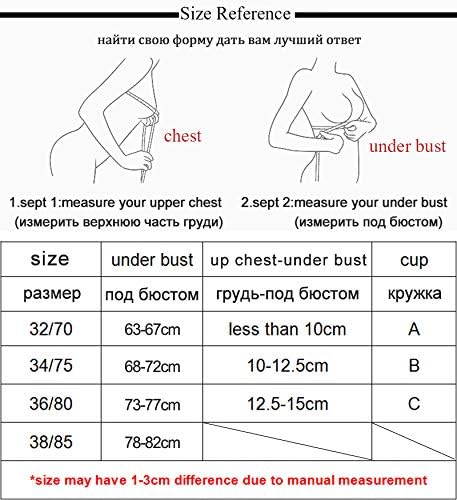 Size Reference

найти свою форму дать вам лучший ответ

chest

under bust

1.sept 1:measure your upper chest
(измерить верхнюю часть груди)

2.sept 2:measure your under bust
(измерить под бюстом)

| size | under bust | up chest-under bust | cup |
|---|---|---|---|
| размер | под бюстом | грудь-под бюстом | кружка |
| 32/70 | 63-67cm | less than 10cm | A |
| 34/75 | 68-72cm | 10-12.5cm | B |
| 36/80 | 73-77cm | 12.5-15cm | C |
| 38/85 | 78-82cm | | |

*size may have 1-3cm difference due to manual measurement